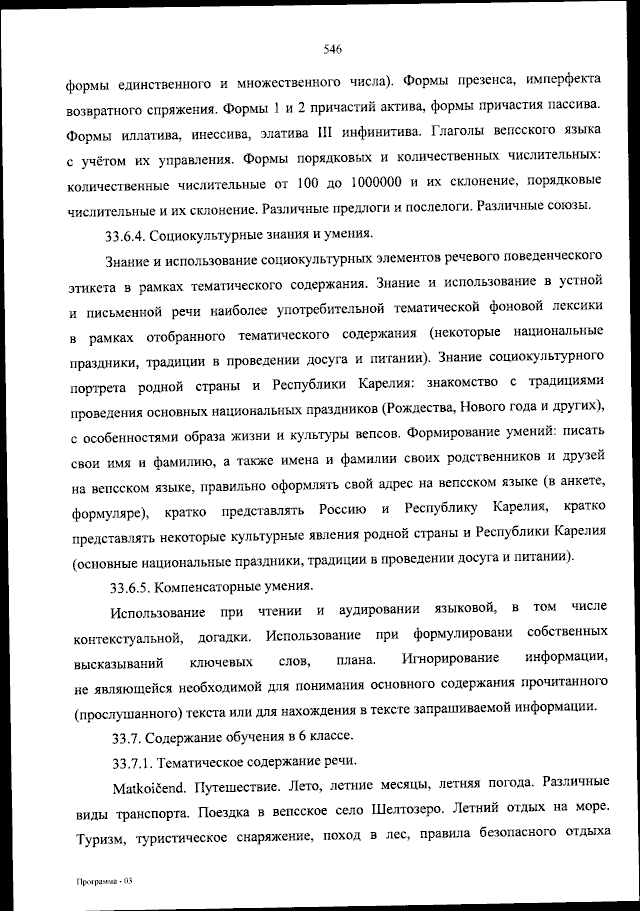 546

формы единственного и множественного числа). Формы презенса, имперфекта возвратного спряжения. Формы 1 и 2 причастий актива, формы причастия пассива. Формы иллатива, инессива, элатива III инфинитива. Глаголы вепсского языка с учётом их управления. Формы порядковых и количественных числительных: количественные числительные от 100 до 1000000 и их склонение, порядковые числительные и их склонение. Различные предлоги и послелоги. Различные союзы.

33.6.4. Социокультурные знания и умения.

Знание и использование социокультурных элементов речевого поведенческого этикета в рамках тематического содержания. Знание и использование в устной и письменной речи наиболее употребительной тематической фоновой лексики в рамках отобранного тематического содержания (некоторые национальные праздники, традиции в проведении досуга и питании). Знание социокультурного портрета родной страны и Республики Карелия: знакомство с традициями проведения основных национальных праздников (Рождества, Нового года и других), с особенностями образа жизни и культуры вепсов. Формирование умений: писать свои имя и фамилию, а также имена и фамилии своих родственников и друзей на вепсском языке, правильно оформлять свой адрес на вепсском языке (в анкете, формуляре), кратко представлять Россию и Республику Карелия, кратко представлять некоторые культурные явления родной страны и Республики Карелия (основные национальные праздники, традиции в проведении досуга и питании).

33.6.5. Компенсаторные умения.

Использование при чтении и аудировании языковой, в том числе контекстуальной, догадки. Использование при формулировани собственных высказываний ключевых слов, плана. Игнорирование информации, не являющейся необходимой для понимания основного содержания прочитанного (прослушанного) текста или для нахождения в тексте запрашиваемой информации.

33.7. Содержание обучения в 6 классе.

33.7.1. Тематическое содержание речи.

Matkoičend. Путешествие. Лето, летние месяцы, летняя погода. Различные виды транспорта. Поездка в вепсское село Шелтозеро. Летний отдых на море. Туризм, туристическое снаряжение, поход в лес, правила безопасного отдыха

Программа - 03